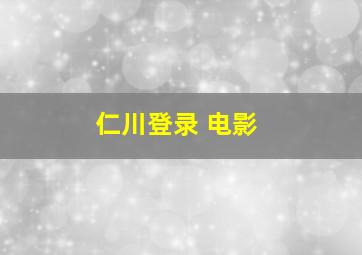 仁川登录 电影